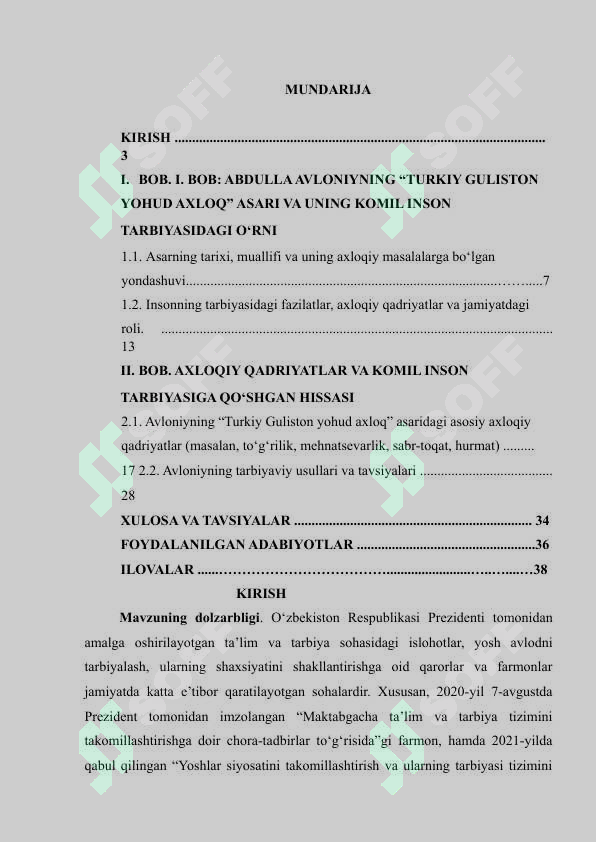 MUNDARIJA

KIRISH 3

I. BOB. I. BOB: ABDULLA AVLONIYNING "TURKIY GULISTON YOHUD AXLOQ" ASARI VA UNING KOMIL INSON TARBIYASIDAGI O'RNI

1.1. Asarning tarixi, muallifi va uning axloqiy masalalarga bo'lgan yondashuvi 7

1.2. Insonning tarbiyasidagi fazilatlar, axloqiy qadriyatlar va jamiyatdagi roli. 13

II. BOB. AXLOQIY QADRIYATLAR VA KOMIL INSON TARBIYASIGA QO'SHGAN HISSASI

2.1. Avloniyning "Turkiy Guliston yohud axloq" asaridagi asosiy axloqiy qadriyatlar (masalan, to'g'rilik, mehnatsevarlik, sabr-toqat, hurmat) 17 2.2. Avloniyning tarbiyaviy usullari va tavsiyalari 28

XULOSA VA TAVSIYALAR 34

FOYDALANILGAN ADABIYOTLAR 36

ILOVALAR 38

KIRISH

Mavzuning dolzarbligi. O'zbekiston Respublikasi Prezidenti tomonidan amalga oshirilayotgan ta'lim va tarbiya sohasidagi islohotlar, yosh avlodni tarbiyalash, ularning shaxsiyatini shakllantirishga oid qarorlar va farmonlar jamiyatda katta e'tibor qaratilayotgan sohalardir. Xususan, 2020-yil 7-avgustda Prezident tomonidan imzolangan "Maktabgacha ta'lim va tarbiya tizimini takomillashtirishga doir chora-tadbirlar to'g'risida"gi farmon, hamda 2021-yilda qabul qilingan "Yoshlar siyosatini takomillashtirish va ularning tarbiyasi tizimini

SOFF